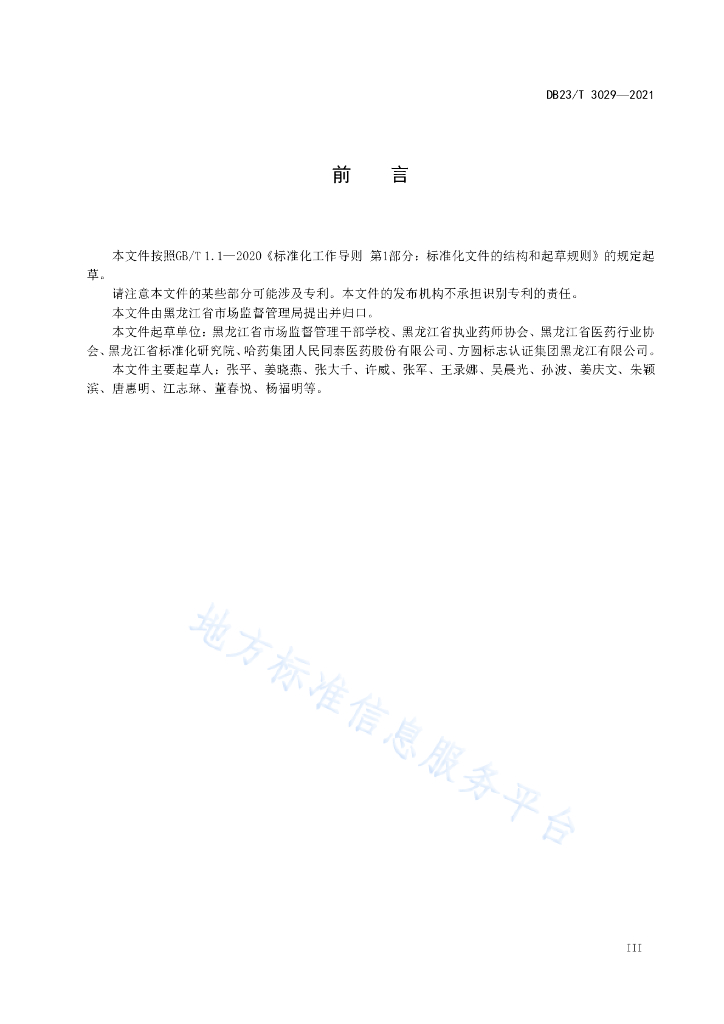 DB23/T 3029—2021

前　言

本文件按照GB/T 1.1—2020《标准化工作导则 第1部分：标准化文件的结构和起草规则》的规定起草。

请注意本文件的某些部分可能涉及专利。本文件的发布机构不承担识别专利的责任。

本文件由黑龙江省市场监督管理局提出并归口。

本文件起草单位：黑龙江省市场监督管理干部学校、黑龙江省执业药师协会、黑龙江省医药行业协会、黑龙江省标准化研究院、哈药集团人民同泰医药股份有限公司、方圆标志认证集团黑龙江有限公司。

本文件主要起草人：张平、姜晓燕、张大千、许威、张军、王录娜、吴晨光、孙波、姜庆文、朱颖滨、唐惠明、江志琳、董春悦、杨福明等。

地方标准信息服务平台

III